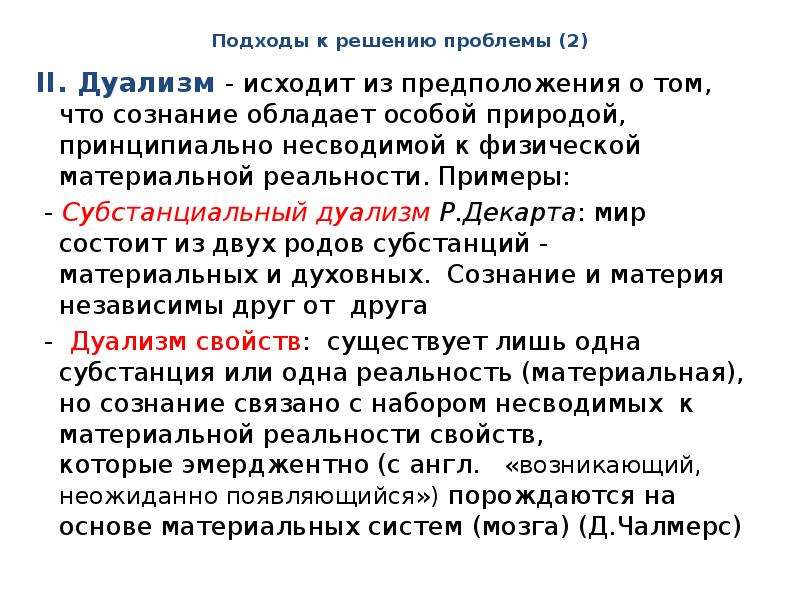 Подходы к решению проблемы (2)

II. Дуализм - исходит из предположения о том, что сознание обладает особой природой, принципиально несводимой к физической материальной реальности. Примеры:

- Субстанциальный дуализм Р.Декарта: мир состоит из двух родов субстанций - материальных и духовных. Сознание и материя независимы друг от друга

- Дуализм свойств: существует лишь одна субстанция или одна реальность (материальная), но сознание связано с набором несводимых к материальной реальности свойств, которые эмерджентно (с англ. «возникающий, неожиданно появляющийся») порождаются на основе материальных систем (мозга) (Д.Чалмерс)